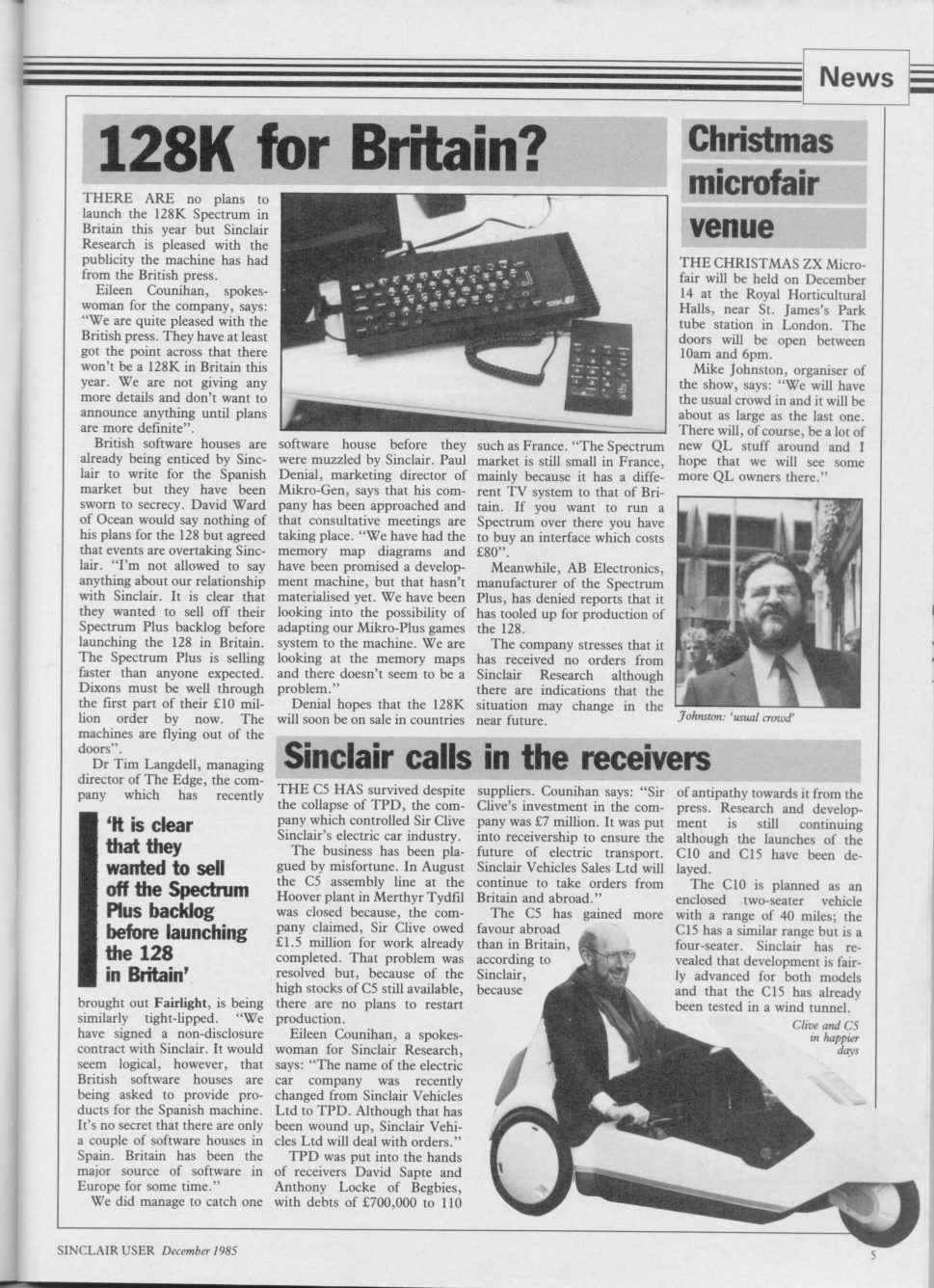 News

128K for Britain?

THERE ARE no plans to launch the 128K Spectrum in Britain this year but Sinclair Research is pleased with the publicity the machine has had from the British press.

Eileen Counihan, spokeswoman for the company, says: "We are quite pleased with the British press. They have at least got the point across that there won't be a 128K in Britain this year. We are not giving any more details and don't want to announce anything until plans are more definite".

British software houses are already being enticed by Sinclair to write for the Spanish market but they have been sworn to secrecy. David Ward of Ocean would say nothing of his plans for the 128 but agreed that events are overtaking Sinclair. "I'm not allowed to say anything about our relationship with Sinclair. It is clear that they wanted to sell off their Spectrum Plus backlog before launching the 128 in Britain. The Spectrum Plus is selling faster than anyone expected. Dixons must be well through the first part of their £10 million order by now. The machines are flying out of the doors".

Dr Tim Langdell, managing director of The Edge, the company which has recently

'It is clear that they wanted to sell off the Spectrum Plus backlog before launching the 128 in Britain'

brought out Fairlight, is being similarly tight-lipped. "We have signed a non-disclosure contract with Sinclair. It would seem logical, however, that British software houses are being asked to provide products for the Spanish machine. It's no secret that there are only a couple of software houses in Spain. Britain has been the major source of software in Europe for some time."

We did manage to catch one software house before they were muzzled by Sinclair. Paul Denial, marketing director of Mikro-Gen, says that his company has been approached and that consultative meetings are taking place. "We have had the memory map diagrams and have been promised a development machine, but that hasn't materialised yet. We have been looking into the possibility of adapting our Mikro-Plus games system to the machine. We are looking at the memory maps and there doesn't seem to be a problem."

Denial hopes that the 128K will soon be on sale in countries such as France. "The Spectrum market is still small in France, mainly because it has a different TV system to that of Britain. If you want to run a Spectrum over there you have to buy an interface which costs £80".

Meanwhile, AB Electronics, manufacturer of the Spectrum Plus, has denied reports that it has tooled up for production of the 128.

The company stresses that it has received no orders from Sinclair Research although there are indications that the situation may change in the near future.

Christmas microfair venue

THE CHRISTMAS ZX Microfair will be held on December 14 at the Royal Horticultural Halls, near St. James's Park tube station in London. The doors will be open between 10am and 6pm.

Mike Johnston, organiser of the show, says: "We will have the usual crowd in and it will be about as large as the last one. There will, of course, be a lot of new QL stuff around and I hope that we will see some more QL owners there."

Johnston: 'usual crowd'

Sinclair calls in the receivers

THE C5 HAS survived despite the collapse of TPD, the company which controlled Sir Clive Sinclair's electric car industry.

The business has been plagued by misfortune. In August the C5 assembly line at the Hoover plant in Merthyr Tydfil was closed because, the company claimed, Sir Clive owed £1.5 million for work already completed. That problem was resolved but, because of the high stocks of C5 still available, there are no plans to restart production.

Eileen Counihan, a spokeswoman for Sinclair Research, says: "The name of the electric car company was recently changed from Sinclair Vehicles Ltd to TPD. Although that has been wound up, Sinclair Vehicles Ltd will deal with orders."

TPD was put into the hands of receivers David Sapte and Anthony Locke of Begbies, with debts of £700,000 to 110 suppliers. Counihan says: "Sir Clive's investment in the company was £7 million. It was put into receivership to ensure the future of electric transport. Sinclair Vehicles Sales Ltd will continue to take orders from Britain and abroad."

The C5 has gained more favour abroad than in Britain, according to Sinclair, because of antipathy towards it from the press. Research and development is still continuing although the launches of the C10 and C15 have been delayed.

The C10 is planned as an enclosed two-seater vehicle with a range of 40 miles; the C15 has a similar range but is a four-seater. Sinclair has revealed that development is fairly advanced for both models and that the C15 has already been tested in a wind tunnel.

Clive and C5 in happier days

SINCLAIR USER December 1985

5